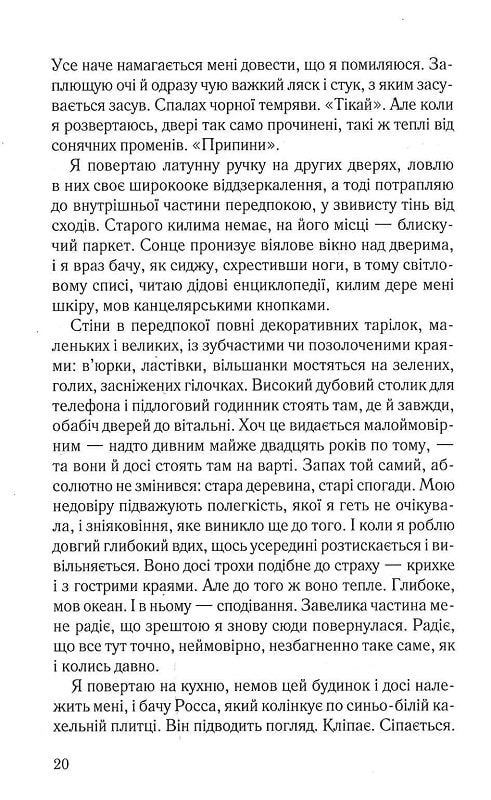 Усе наче намагається мені довести, що я помиляюся. Заплющую очі й одразу чую важкий ляск і стук, з яким засувається засув. Спалах чорної темряви. «Тікай». Але коли я розвертаюсь, двері так само прочинені, такі ж теплі від сонячних променів. «Припини».

Я повертаю латунну ручку на других дверях, ловлю в них своє широкооке віддзеркалення, а тоді потрапляю до внутрішньої частини передпокою, у звивисту тінь від сходів. Старого килима немає, на його місці — блискучий паркет. Сонце пронизує віялове вікно над дверима, і я враз бачу, як сиджу, схрестивши ноги, в тому світловому списі, читаю дідові енциклопедії, килим дере мені шкіру, мов канцелярськими кнопками.

Стіни в передпокої повні декоративних тарілок, маленьких і великих, із зубчастими чи позолоченими краями: в'юрки, ластівки, вільшанки мостяться на зелених, голих, засніжених гілочках. Високий дубовий столик для телефона і підлоговий годинник стоять там, де й завжди, обабіч дверей до вітальні. Хоч це видається малоймовірним — надто дивним майже двадцять років по тому, — та вони й досі стоять там на варті. Запах той самий, абсолютно не змінився: стара деревина, старі спогади. Мою недовіру підважують полегкість, якої я геть не очікувала, і зніяковіння, яке виникло ще до того. І коли я роблю довгий глибокий вдих, щось усередині розтискається і вивільняється. Воно досі трохи подібне до страху — крихке і з гострими краями. Але до того ж воно тепле. Глибоке, мов океан. І в ньому — сподівання. Завелика частина мене радіє, що зрештою я знову сюди повернулася. Радіє, що все тут точно, неймовірно, незбагненно таке саме, як і колись давно.

Я повертаю на кухню, немов цей будинок і досі належить мені, і бачу Росса, який колінкує по синьо-білій кахельній плитці. Він підводить погляд. Кліпає. Сіпається.

20